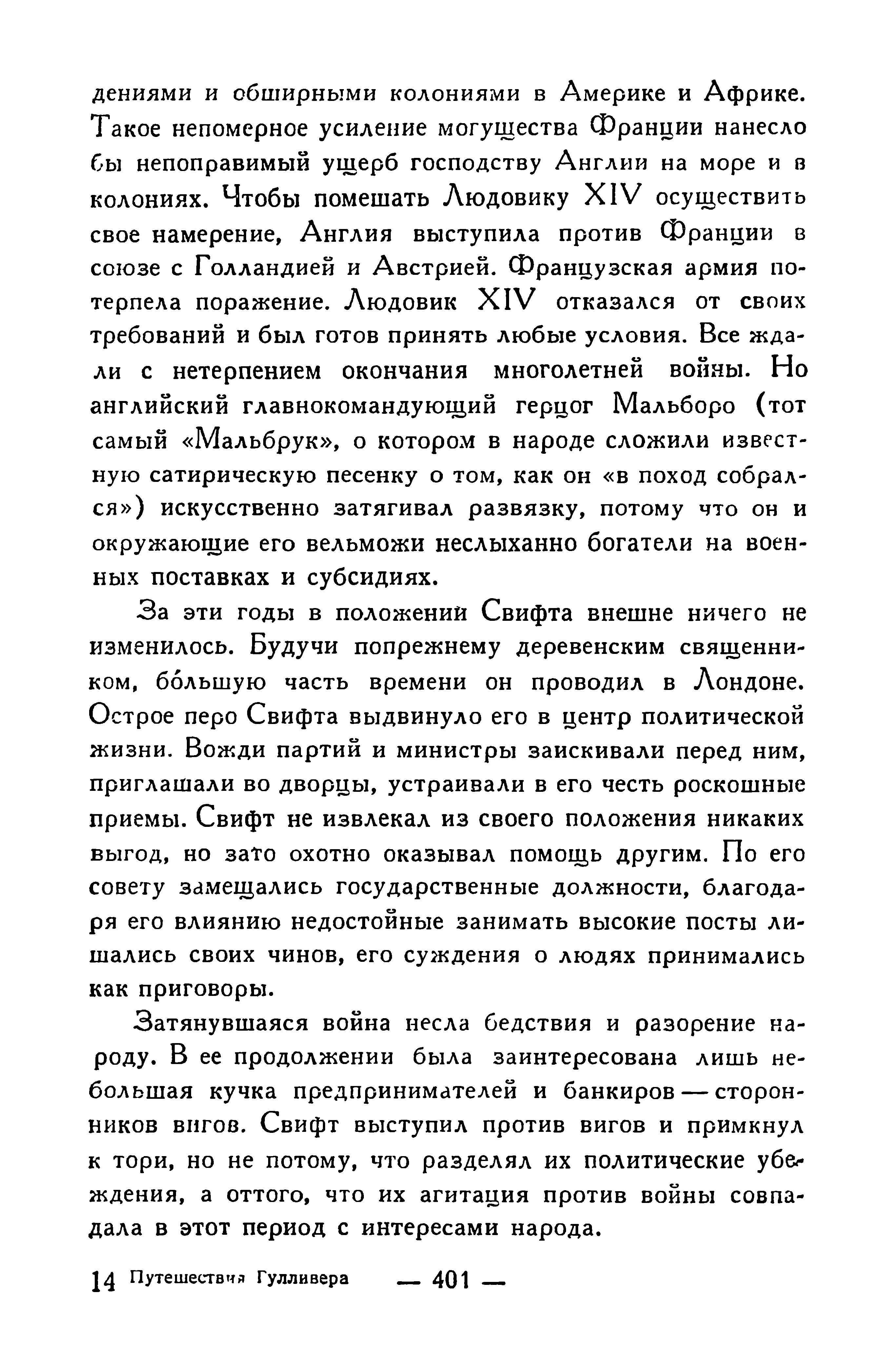 дениями и обширными колониями в Америке и Африке. Такое непомерное усиление могущества Франции нанесло бы непоправимый ущерб господству Англии на море и в колониях. Чтобы помешать Людовику XIV осуществить свое намерение, Англия выступила против Франции в союзе с Голландией и Австрией. Французская армия потерпела поражение. Людовик XIV отказался от своих требований и был готов принять любые условия. Все ждали с нетерпением окончания многолетней войны. Но английский главнокомандующий герцог Мальборо (тот самый «Мальбрук», о котором в народе сложили известную сатирическую песенку о том, как он «в поход собрался») искусственно затягивал развязку, потому что он и окружающие его вельможи неслыханно богатели на военных поставках и субсидиях.

За эти годы в положении Свифта внешне ничего не изменилось. Будучи попрежнему деревенским священником, бо́льшую часть времени он проводил в Лондоне. Острое перо Свифта выдвинуло его в центр политической жизни. Вожди партий и министры заискивали перед ним, приглашали во дворцы, устраивали в его честь роскошные приемы. Свифт не извлекал из своего положения никаких выгод, но зато охотно оказывал помощь другим. По его совету замещались государственные должности, благодаря его влиянию недостойные занимать высокие посты лишались своих чинов, его суждения о людях принимались как приговоры.

Затянувшаяся война несла бедствия и разорение народу. В ее продолжении была заинтересована лишь небольшая кучка предпринимателей и банкиров — сторонников вигов. Свифт выступил против вигов и примкнул к тори, но не потому, что разделял их политические убеждения, а оттого, что их агитация против войны совпадала в этот период с интересами народа.

14 Путешествия Гулливера — 401 —